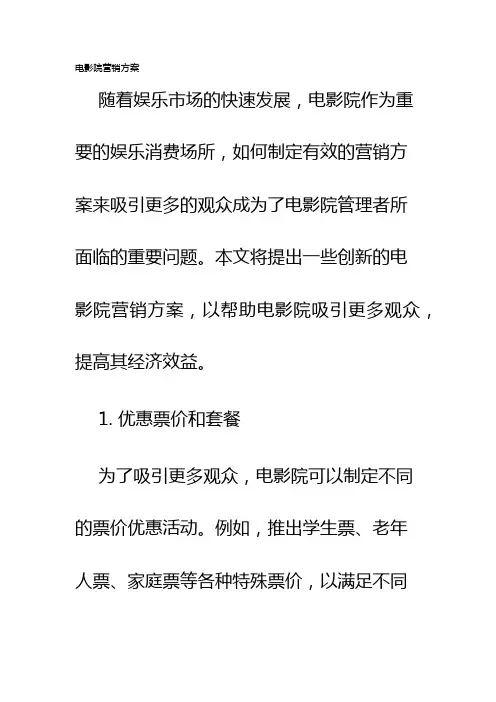 电影院营销方案

随着娱乐市场的快速发展，电影院作为重要的娱乐消费场所，如何制定有效的营销方案来吸引更多的观众成为了电影院管理者所面临的重要问题。本文将提出一些创新的电影院营销方案，以帮助电影院吸引更多观众，提高其经济效益。

1. 优惠票价和套餐

为了吸引更多观众，电影院可以制定不同的票价优惠活动。例如，推出学生票、老年人票、家庭票等各种特殊票价，以满足不同